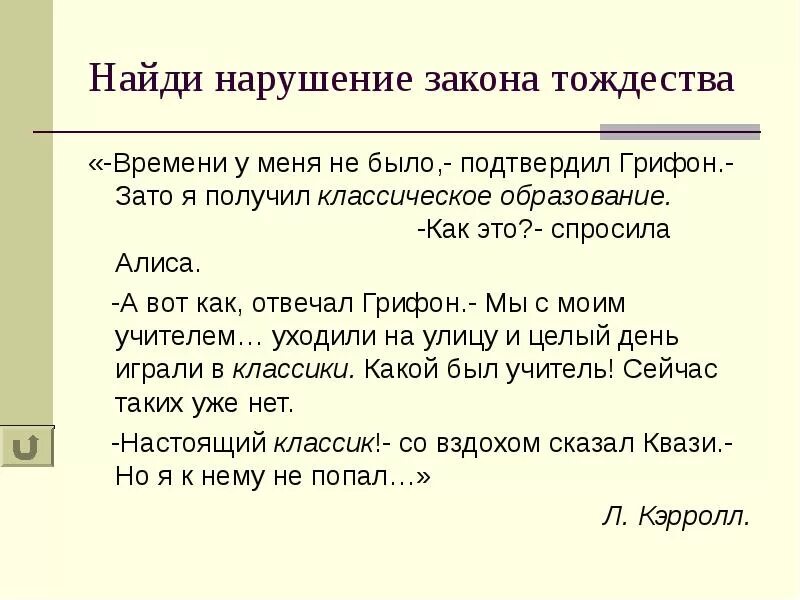 Найди нарушение закона тождества

«-Времени у меня не было,- подтвердил Грифон.- Зато я получил классическое образование.
-Как это?- спросила Алиса.

-А вот как, отвечал Грифон.- Мы с моим учителем… уходили на улицу и целый день играли в классики. Какой был учитель! Сейчас таких уже нет.

-Настоящий классик!- со вздохом сказал Квази.- Но я к нему не попал…»

Л. Кэрролл.